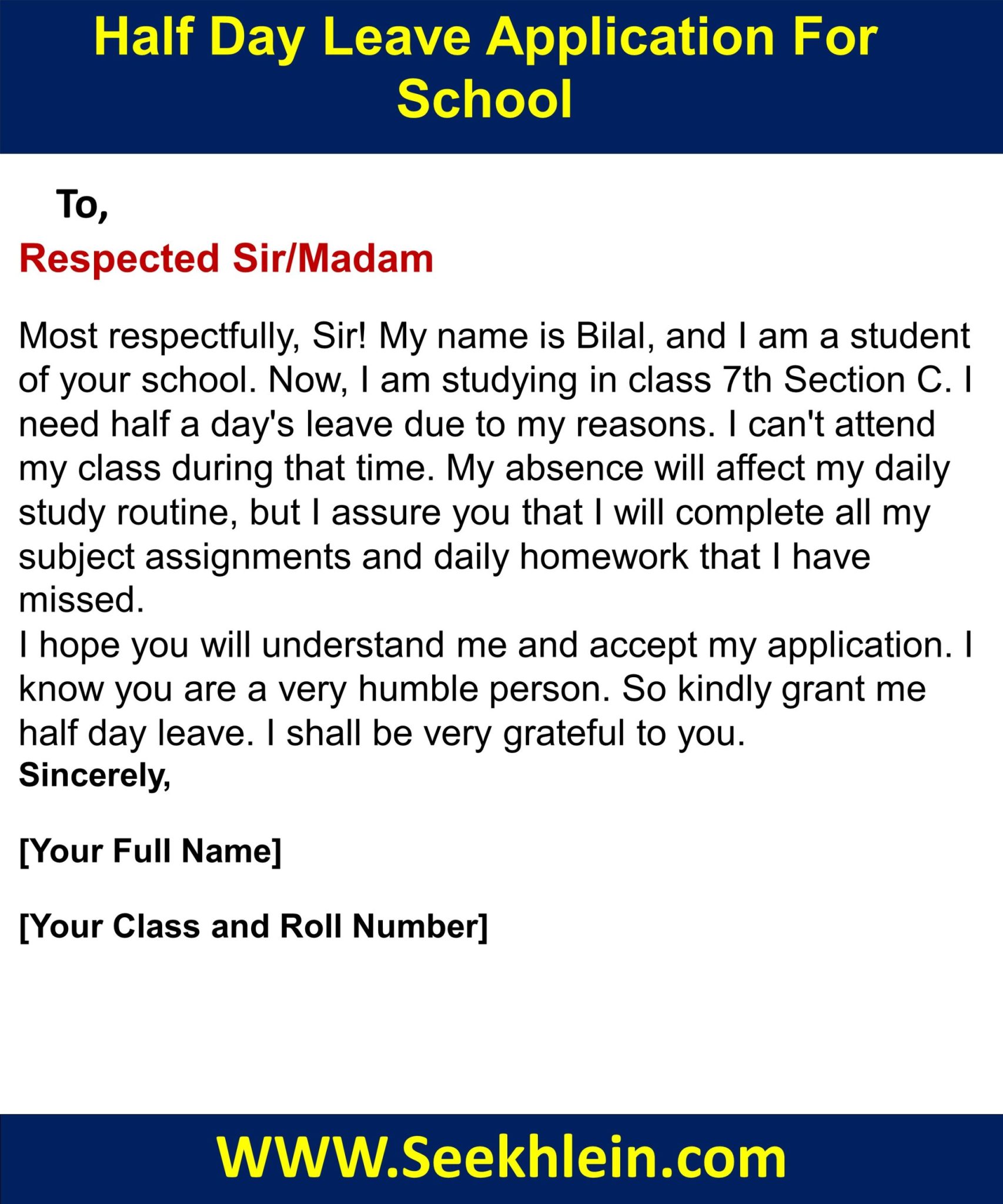 Half Day Leave Application For School

To,

Respected Sir/Madam

Most respectfully, Sir! My name is Bilal, and I am a student of your school. Now, I am studying in class 7th Section C. I need half a day's leave due to my reasons. I can't attend my class during that time. My absence will affect my daily study routine, but I assure you that I will complete all my subject assignments and daily homework that I have missed.
I hope you will understand me and accept my application. I know you are a very humble person. So kindly grant me half day leave. I shall be very grateful to you.
Sincerely,

[Your Full Name]

[Your Class and Roll Number]

WWW.Seekhlein.com